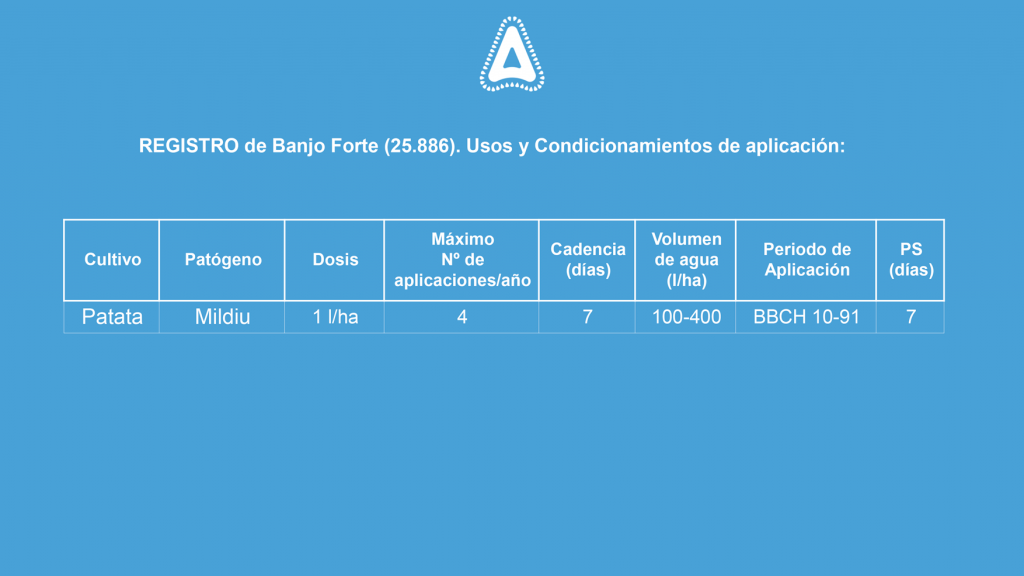 REGISTRO de Banjo Forte (25.886). Usos y Condicionamientos de aplicación:

| Cultivo | Patógeno | Dosis | Máximo Nº de aplicaciones/año | Cadencia (días) | Volumen de agua (l/ha) | Periodo de Aplicación | PS (días) |
|---|---|---|---|---|---|---|---|
| Patata | Mildiu | 1 l/ha | 4 | 7 | 100-400 | BBCH 10-91 | 7 |